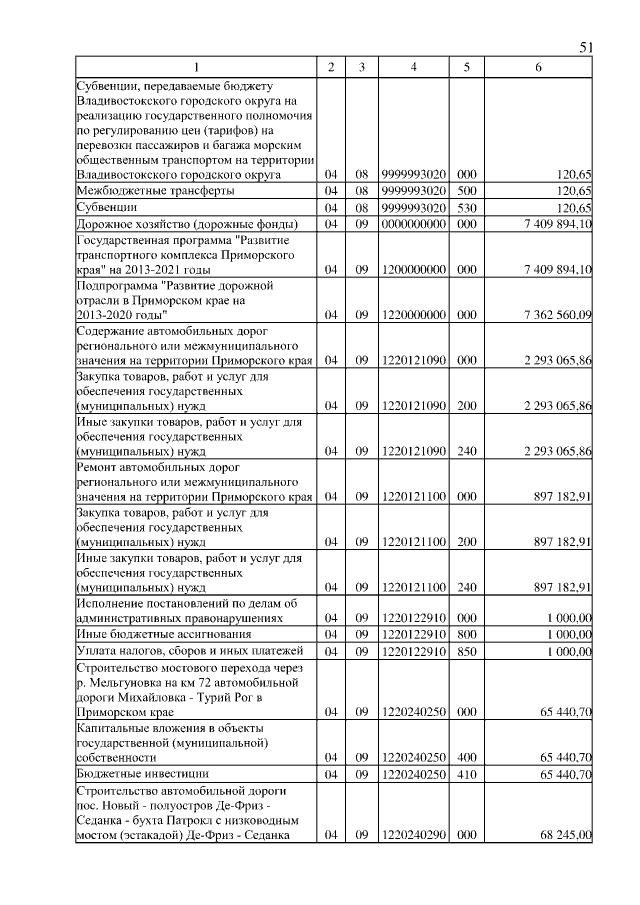 51

| 1 | 2 | 3 | 4 | 5 | 6 |
|---|---|---|---|---|---|
| Субвенции, передаваемые бюджету Владивостокского городского округа на реализацию государственного полномочия по регулированию цен (тарифов) на перевозки пассажиров и багажа морским общественным транспортом на территории Владивостокского городского округа | 04 | 08 | 9999993020 | 000 | 120,65 |
| Межбюджетные трансферты | 04 | 08 | 9999993020 | 500 | 120,65 |
| Субвенции | 04 | 08 | 9999993020 | 530 | 120,65 |
| Дорожное хозяйство (дорожные фонды) | 04 | 09 | 0000000000 | 000 | 7 409 894,10 |
| Государственная программа "Развитие транспортного комплекса Приморского края" на 2013-2021 годы | 04 | 09 | 1200000000 | 000 | 7 409 894,10 |
| Подпрограмма "Развитие дорожной отрасли в Приморском крае на 2013-2020 годы" | 04 | 09 | 1220000000 | 000 | 7 362 560,09 |
| Содержание автомобильных дорог регионального или межмуниципального значения на территории Приморского края | 04 | 09 | 1220121090 | 000 | 2 293 065,86 |
| Закупка товаров, работ и услуг для обеспечения государственных (муниципальных) нужд | 04 | 09 | 1220121090 | 200 | 2 293 065,86 |
| Иные закупки товаров, работ и услуг для обеспечения государственных (муниципальных) нужд | 04 | 09 | 1220121090 | 240 | 2 293 065,86 |
| Ремонт автомобильных дорог регионального или межмуниципального значения на территории Приморского края | 04 | 09 | 1220121100 | 000 | 897 182,91 |
| Закупка товаров, работ и услуг для обеспечения государственных (муниципальных) нужд | 04 | 09 | 1220121100 | 200 | 897 182,91 |
| Иные закупки товаров, работ и услуг для обеспечения государственных (муниципальных) нужд | 04 | 09 | 1220121100 | 240 | 897 182,91 |
| Исполнение постановлений по делам об административных правонарушениях | 04 | 09 | 1220122910 | 000 | 1 000,00 |
| Иные бюджетные ассигнования | 04 | 09 | 1220122910 | 800 | 1 000,00 |
| Уплата налогов, сборов и иных платежей | 04 | 09 | 1220122910 | 850 | 1 000,00 |
| Строительство мостового перехода через р. Мельгуновка на км 72 автомобильной дороги Михайловка - Турий Рог в Приморском крае | 04 | 09 | 1220240250 | 000 | 65 440,70 |
| Капитальные вложения в объекты государственной (муниципальной) собственности | 04 | 09 | 1220240250 | 400 | 65 440,70 |
| Бюджетные инвестиции | 04 | 09 | 1220240250 | 410 | 65 440,70 |
| Строительство автомобильной дороги пос. Новый - полуостров Де-Фриз - Седанка - бухта Патрокл с низководным мостом (эстакадой) Де-Фриз - Седанка | 04 | 09 | 1220240290 | 000 | 68 245,00 |